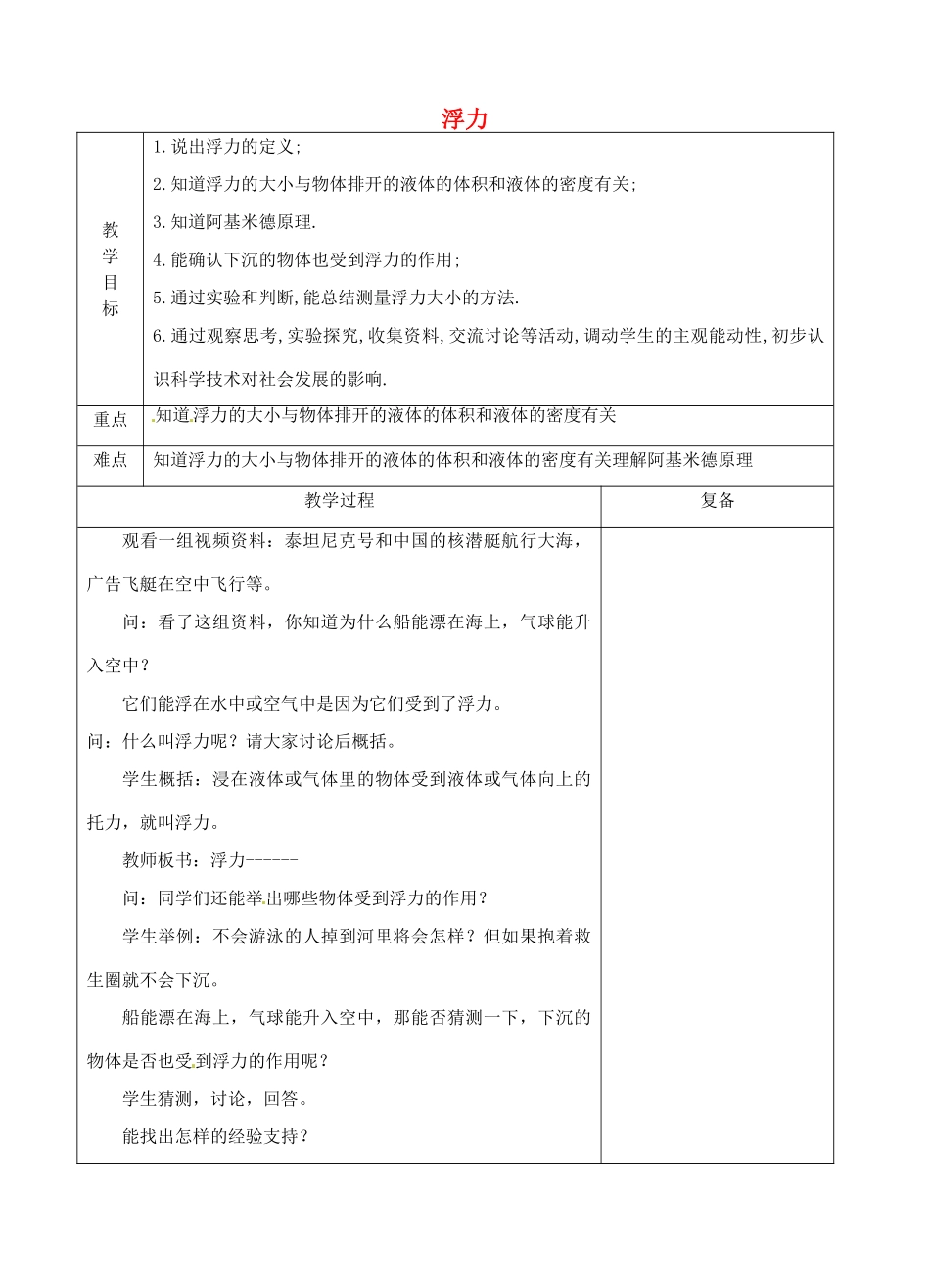 浮力

| 教学目标 | 1.说出浮力的定义;<br>2.知道浮力的大小与物体排开的液体的体积和液体的密度有关;<br>3.知道阿基米德原理.<br>4.能确认下沉的物体也受到浮力的作用;<br>5.通过实验和判断,能总结测量浮力大小的方法.<br>6.通过观察思考,实验探究,收集资料,交流讨论等活动,调动学生的主观能动性,初步认识科学技术对社会发展的影响. |
|---|---|
| 重点 | 知道浮力的大小与物体排开的液体的体积和液体的密度有关 |
| 难点 | 知道浮力的大小与物体排开的液体的体积和液体的密度有关理解阿基米德原理 |

| 教学过程 | 复备 |
|---|---|
| 观看一组视频资料：泰坦尼克号和中国的核潜艇航行大海，广告飞艇在空中飞行等。<br>问：看了这组资料，你知道为什么船能漂在海上，气球能升入空中？<br>它们能浮在水中或空气中是因为它们受到了浮力。<br>问：什么叫浮力呢？请大家讨论后概括。<br>学生概括：浸在液体或气体里的物体受到液体或气体向上的托力，就叫浮力。<br>教师板书：浮力------<br>问：同学们还能举出哪些物体受到浮力的作用？<br>学生举例：不会游泳的人掉到河里将会怎样？但如果抱着救生圈就不会下沉。<br>船能漂在海上，气球能升入空中，那能否猜测一下，下沉的物体是否也受到浮力的作用呢？<br>学生猜测，讨论，回答。<br>能找出怎样的经验支持？ | |